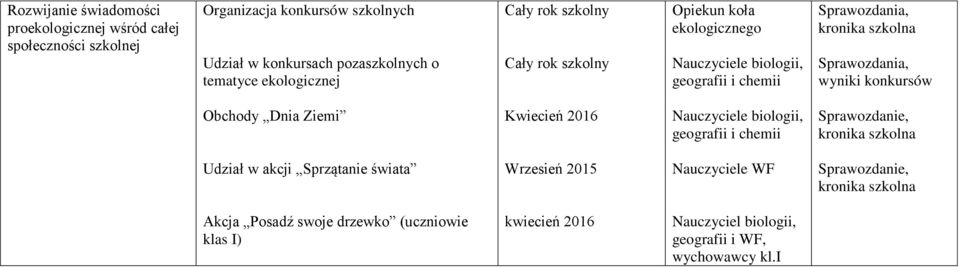 | Rozwijanie świadomości proekologicznej wśród całej społeczności szkolnej | Organizacja konkursów szkolnych | Cały rok szkolny | Opiekun koła ekologicznego | Sprawozdania, kronika szkolna |
|---|---|---|---|---|
| | Udział w konkursach pozaszkolnych o tematyce ekologicznej | Cały rok szkolny | Nauczyciele biologii, geografii i chemii | Sprawozdania, wyniki konkursów |
| | Obchody „Dnia Ziemi” | Kwiecień 2016 | Nauczyciele biologii, geografii i chemii | Sprawozdanie, kronika szkolna |
| | Udział w akcji „Sprzątanie świata” | Wrzesień 2015 | Nauczyciele WF | Sprawozdanie, kronika szkolna |
| | Akcja „Posadź swoje drzewko” (uczniowie klas I) | kwiecień 2016 | Nauczyciel biologii, geografii i WF, wychowawcy kl.I | |